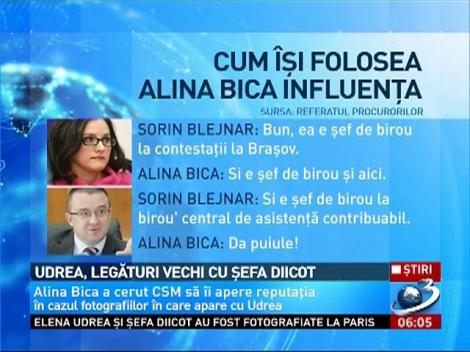 CUM ÎȘI FOLOSEA ALINA BICA INFLUENȚA

SURSA: REFERATUL PROCURORILOR

SORIN BLEJNAR: Bun, ea e șef de birou la contestații la Brașov.

ALINA BICA: Si e șef de birou și aici.

SORIN BLEJNAR: Si e șef de birou la birou' central de asistență contribuabil.

ALINA BICA: Da puiule!

UDREA, LEGĂTURI VECHI CU ȘEFA DIICOT

ȘTIRI

Alina Bica a cerut CSM să îi apere reputația în cazul fotografiilor în care apare cu Udrea

3

ELENA UDREA ȘI ȘEFA DIICOT AU FOST FOTOGRAFIATE LA PARIS

06:05